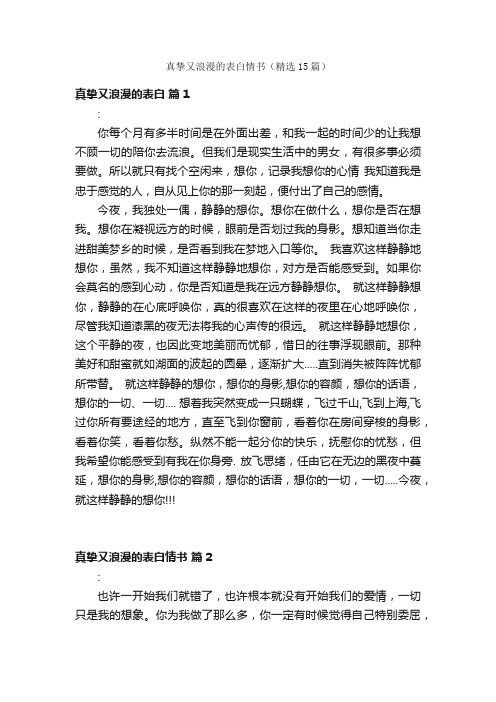 真挚又浪漫的表白情书（精选15篇）

真挚又浪漫的表白 篇1

:

你每个月有多半时间是在外面出差，和我一起的时间少的让我想不顾一切的陪你去流浪。但我们是现实生活中的男女，有很多事必须要做。所以就只有找个空闲来，想你，记录我想你的心情 我知道我是忠于感觉的人，自从见上你的那一刻起，便付出了自己的感情。

今夜，我独处一偶，静静的想你。想你在做什么，想你是否在想我。想你在凝视远方的时候，眼前是否划过我的身影。想知道当你走进甜美梦乡的时候，是否看到我在梦地入口等你。 我喜欢这样静静地想你，虽然，我不知道这样静静地想你，对方是否能感受到。如果你会莫名的感到心动，你是否知道是我在远方静静想你。 就这样静静想你，静静的在心底呼唤你，真的很喜欢在这样的夜里在心地呼唤你，尽管我知道漆黑的夜无法将我的心声传的很远。 就这样静静地想你，这个平静的夜，也因此变地美丽而忧郁，惜日的往事浮现眼前。那种美好和甜蜜就如湖面的波起的圆晕，逐渐扩大.....直到消失被阵阵忧郁所带替。 就这样静静的想你，想你的身影,想你的容颜，想你的话语，想你的一切、一切.... 想着我突然变成一只蝴蝶，飞过千山,飞到上海,飞过你所有要途经的地方，直至飞到你窗前，看着你在房间穿梭的身影，看着你笑，看着你愁。纵然不能一起分你的快乐，抚慰你的忧愁，但我希望你能感受到有我在你身旁. 放飞思绪，任由它在无边的黑夜中蔓延，想你的身影,想你的容颜，想你的话语，想你的一切，一切.....今夜，就这样静静的想你!!!

真挚又浪漫的表白情书 篇2

:

也许一开始我们就错了，也许根本就没有开始我们的爱情，一切只是我的想象。你为我做了那么多，你一定有时候觉得自己特别委屈，